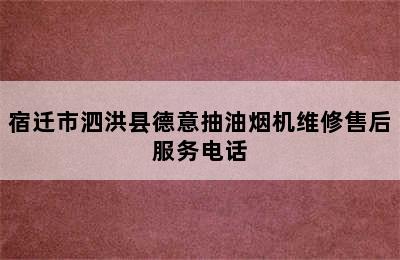 宿迁市泗洪县德意抽油烟机维修售后服务电话